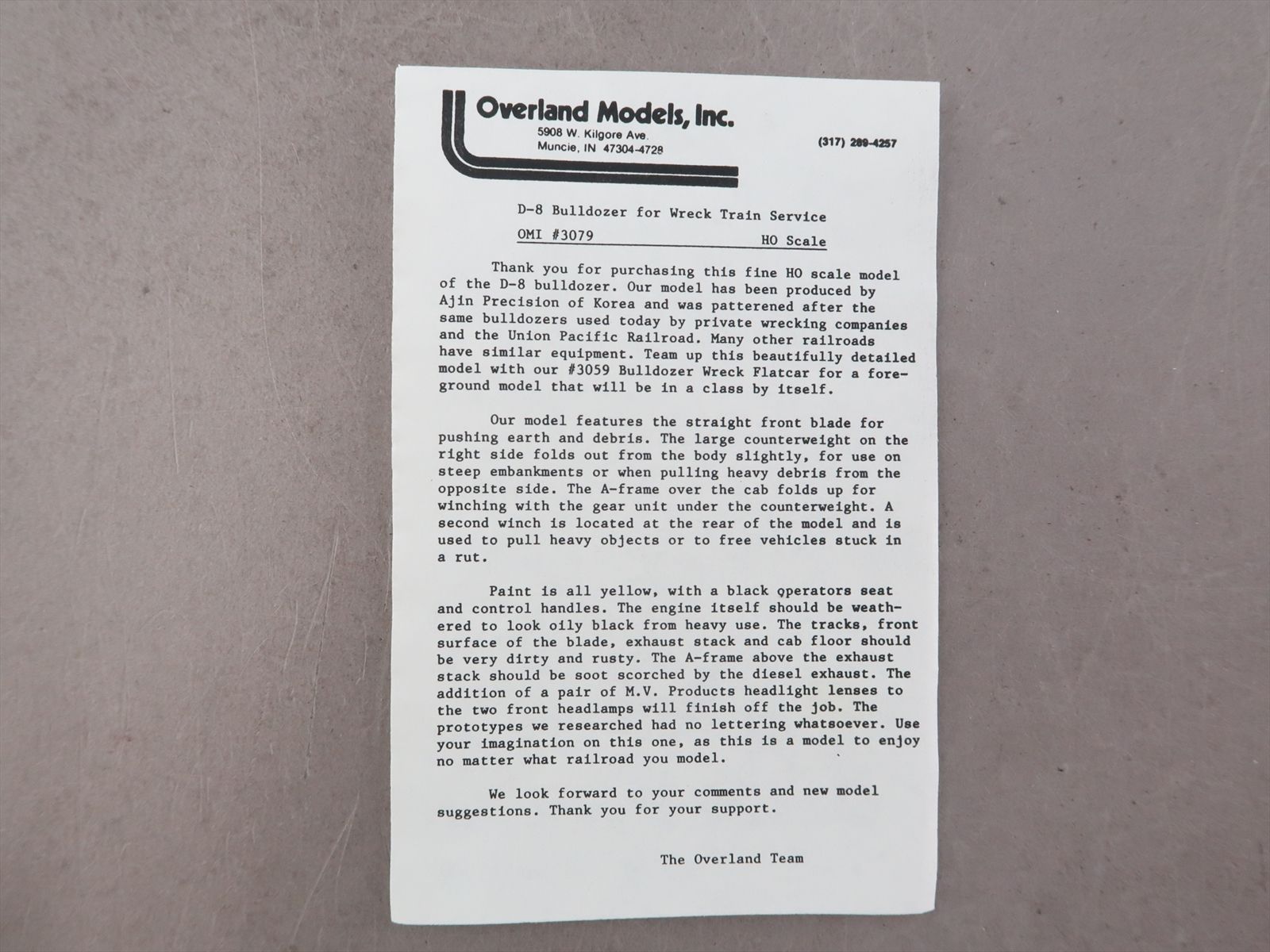 Overland Models, Inc.
5908 W. Kilgore Ave.
Muncie, IN 47304-4728

(317) 289-4257

D-8 Bulldozer for Wreck Train Service

OMI #3079 HO Scale

Thank you for purchasing this fine HO scale model of the D-8 bulldozer. Our model has been produced by Ajin Precision of Korea and was patterened after the same bulldozers used today by private wrecking companies and the Union Pacific Railroad. Many other railroads have similar equipment. Team up this beautifully detailed model with our #3059 Bulldozer Wreck Flatcar for a foreground model that will be in a class by itself.

Our model features the straight front blade for pushing earth and debris. The large counterweight on the right side folds out from the body slightly, for use on steep embankments or when pulling heavy debris from the opposite side. The A-frame over the cab folds up for winching with the gear unit under the counterweight. A second winch is located at the rear of the model and is used to pull heavy objects or to free vehicles stuck in a rut.

Paint is all yellow, with a black operators seat and control handles. The engine itself should be weathered to look oily black from heavy use. The tracks, front surface of the blade, exhaust stack and cab floor should be very dirty and rusty. The A-frame above the exhaust stack should be soot scorched by the diesel exhaust. The addition of a pair of M.V. Products headlight lenses to the two front headlamps will finish off the job. The prototypes we researched had no lettering whatsoever. Use your imagination on this one, as this is a model to enjoy no matter what railroad you model.

We look forward to your comments and new model suggestions. Thank you for your support.

The Overland Team